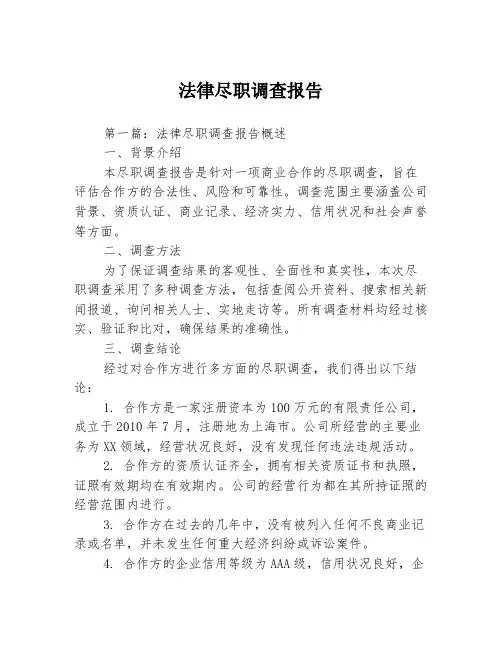 法律尽职调查报告

第一篇：法律尽职调查报告概述

一、背景介绍

本尽职调查报告是针对一项商业合作的尽职调查，旨在评估合作方的合法性、风险和可靠性。调查范围主要涵盖公司背景、资质认证、商业记录、经济实力、信用状况和社会声誉等方面。

二、调查方法

为了保证调查结果的客观性、全面性和真实性，本次尽职调查采用了多种调查方法，包括查阅公开资料、搜索相关新闻报道、询问相关人士、实地走访等。所有调查材料均经过核实、验证和比对，确保结果的准确性。

三、调查结论

经过对合作方进行多方面的尽职调查，我们得出以下结论：

1. 合作方是一家注册资本为100万元的有限责任公司，成立于2010年7月，注册地为上海市。公司所经营的主要业务为XX领域，经营状况良好，没有发现任何违法违规活动。

2. 合作方的资质认证齐全，拥有相关资质证书和执照，证照有效期均在有效期内。公司的经营行为都在其所持证照的经营范围内进行。

3. 合作方在过去的几年中，没有被列入任何不良商业记录或名单，并未发生任何重大经济纠纷或诉讼案件。

4. 合作方的企业信用等级为AAA级，信用状况良好，企